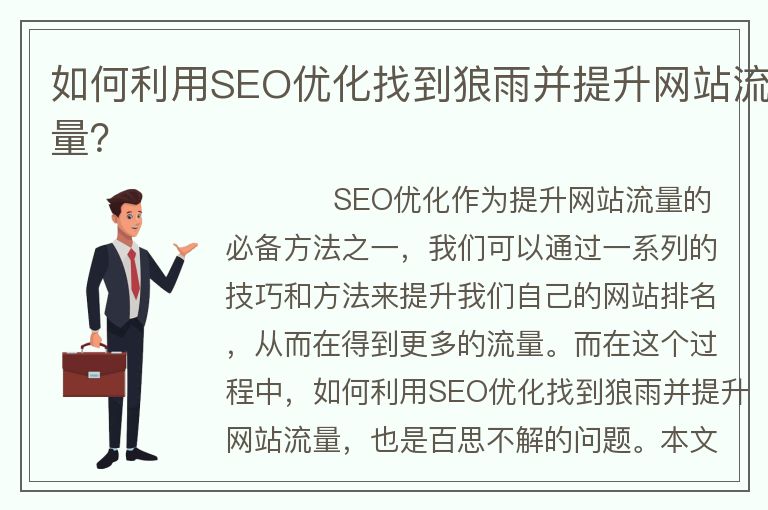 如何利用SEO优化找到狼雨并提升网站流量?

SEO优化作为提升网站流量的必备方法之一，我们可以通过一系列的技巧和方法来提升我们自己的网站排名，从而在得到更多的流量。而在这个过程中，如何利用SEO优化找到狼雨并提升网站流量，也是百思不解的问题。本文